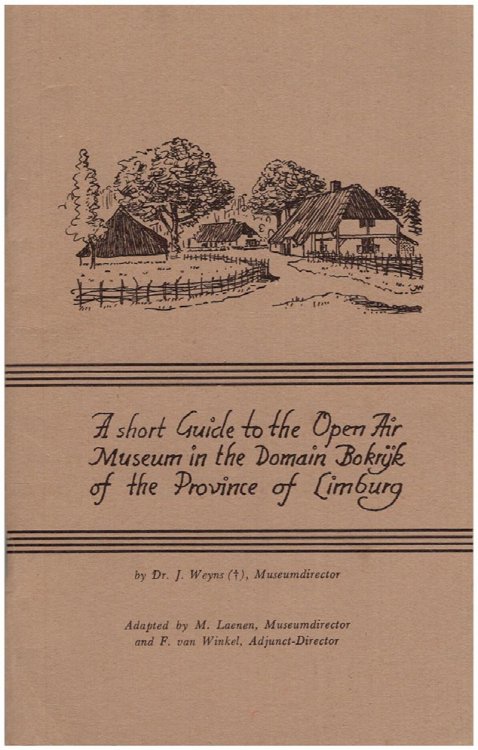 A short Guide to the Open Air Museum in the Domain Bokrijk of the Province of Limburg

by Dr. J. Weyns (†), Museumdirector

Adapted by M. Laenen, Museumdirector and F. van Winkel, Adjunct-Director